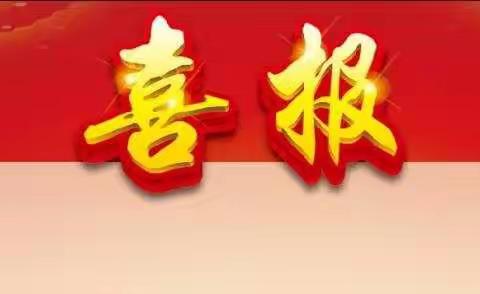 喜报